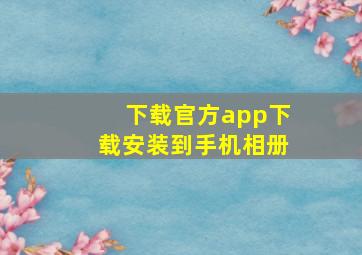 下载官方app下载安装到手机相册